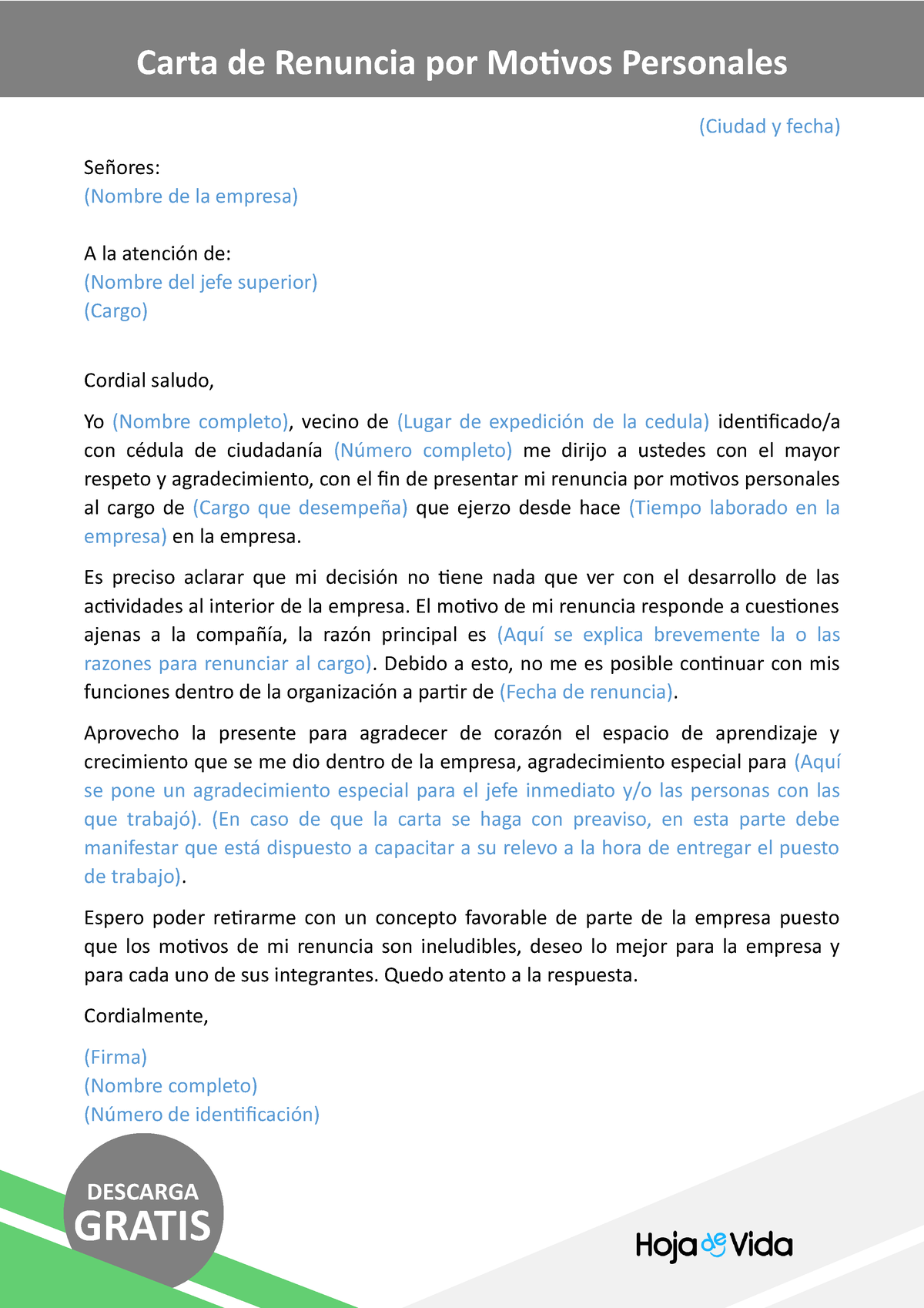 Carta de Renuncia por Motivos Personales

(Ciudad y fecha)

Señores:
(Nombre de la empresa)

A la atención de:
(Nombre del jefe superior)
(Cargo)

Cordial saludo,

Yo (Nombre completo), vecino de (Lugar de expedición de la cedula) identificado/a con cédula de ciudadanía (Número completo) me dirijo a ustedes con el mayor respeto y agradecimiento, con el fin de presentar mi renuncia por motivos personales al cargo de (Cargo que desempeña) que ejerzo desde hace (Tiempo laborado en la empresa) en la empresa.

Es preciso aclarar que mi decisión no tiene nada que ver con el desarrollo de las actividades al interior de la empresa. El motivo de mi renuncia responde a cuestiones ajenas a la compañía, la razón principal es (Aquí se explica brevemente la o las razones para renunciar al cargo). Debido a esto, no me es posible continuar con mis funciones dentro de la organización a partir de (Fecha de renuncia).

Aprovecho la presente para agradecer de corazón el espacio de aprendizaje y crecimiento que se me dio dentro de la empresa, agradecimiento especial para (Aquí se pone un agradecimiento especial para el jefe inmediato y/o las personas con las que trabajó). (En caso de que la carta se haga con preaviso, en esta parte debe manifestar que está dispuesto a capacitar a su relevo a la hora de entregar el puesto de trabajo).

Espero poder retirarme con un concepto favorable de parte de la empresa puesto que los motivos de mi renuncia son ineludibles, deseo lo mejor para la empresa y para cada uno de sus integrantes. Quedo atento a la respuesta.

Cordialmente,

(Firma)
(Nombre completo)
(Número de identificación)

DESCARGA
GRATIS

Hoja de Vida